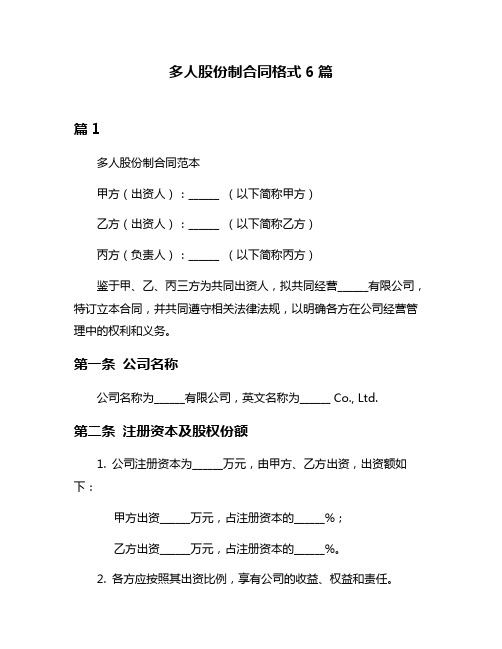 多人股份制合同格式 6 篇

篇 1

多人股份制合同范本

甲方（出资人）：______ （以下简称甲方）

乙方（出资人）：______ （以下简称乙方）

丙方（负责人）：______ （以下简称丙方）

鉴于甲、乙、丙三方为共同出资人，拟共同经营______有限公司，特订立本合同，并共同遵守相关法律法规，以明确各方在公司经营管理中的权利和义务。

第一条 公司名称

公司名称为______有限公司，英文名称为______ Co., Ltd.

第二条 注册资本及股权份额

1. 公司注册资本为______万元，由甲方、乙方出资，出资额如下：

甲方出资______万元，占注册资本的______%；

乙方出资______万元，占注册资本的______%。

2. 各方应按照其出资比例，享有公司的收益、权益和责任。